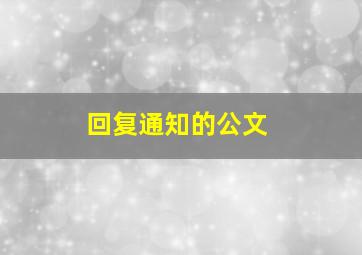 回复通知的公文